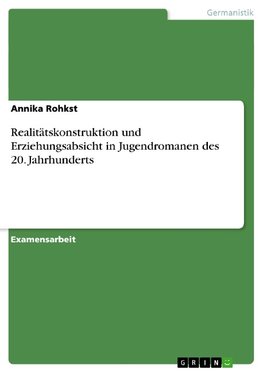 Germanistik

Annika Rohkst

Realitätskonstruktion und Erziehungsabsicht in Jugendromanen des 20. Jahrhunderts

Examensarbeit

GRIN